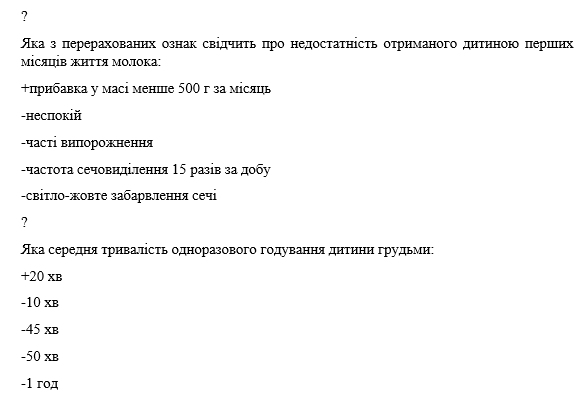 ?

Яка з перерахованих ознак свідчить про недостатність отриманого дитиною перших місяців життя молока:

+прибавка у масі менше 500 г за місяць

-неспокій

-часті випорожнення

-частота сечовиділення 15 разів за добу

-світло-жовте забарвлення сечі

?

Яка середня тривалість одноразового годування дитини грудьми:

+20 хв

-10 хв

-45 хв

-50 хв

-1 год